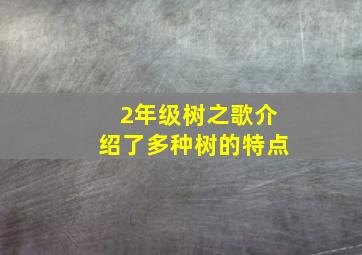 2年级树之歌介绍了多种树的特点